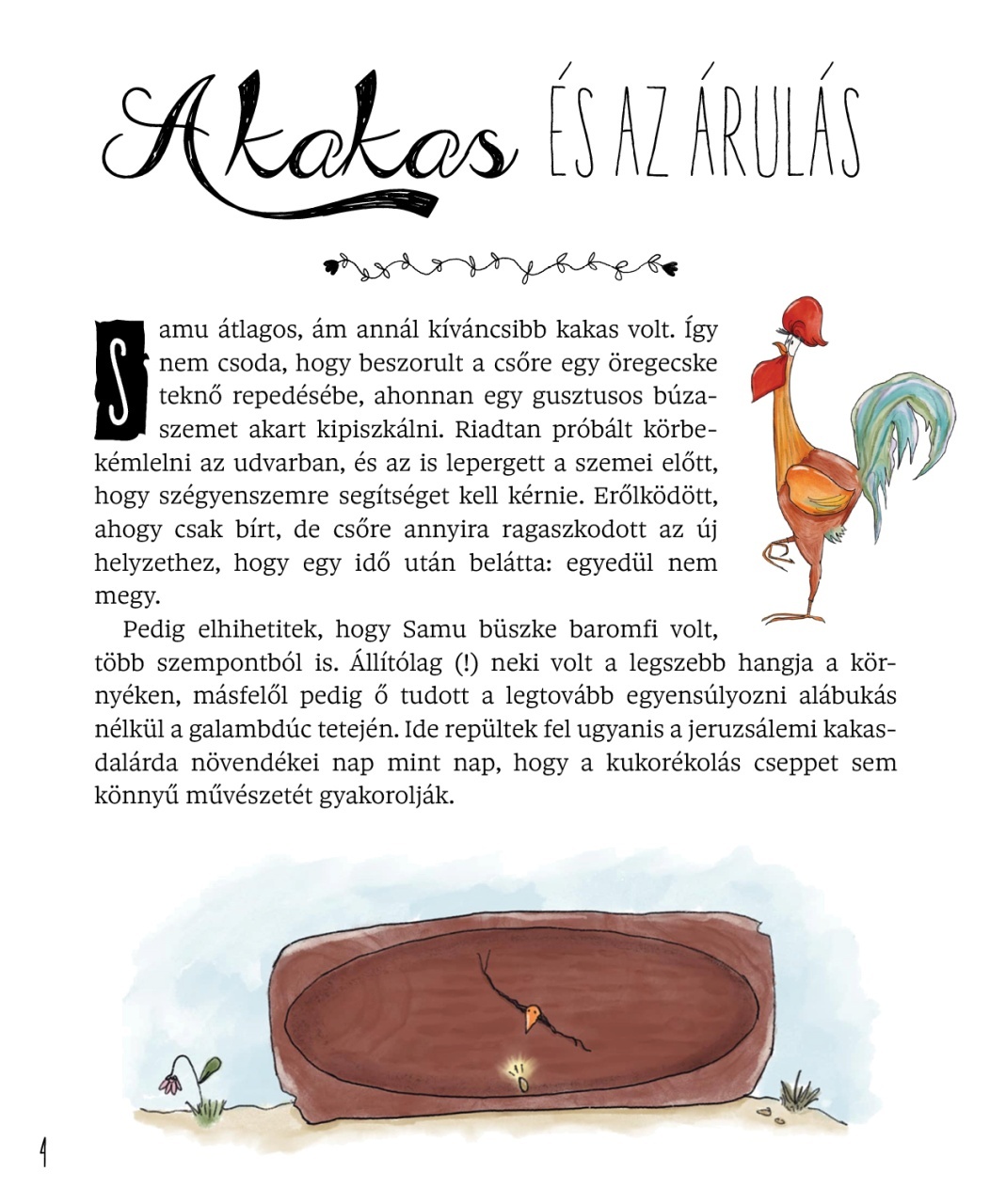 A kakas ÉS AZ ÁRULÁS

Samu átlagos, ám annál kíváncsibb kakas volt. Így nem csoda, hogy beszorult a csőre egy öregecske teknő repedésébe, ahonnan egy gusztusos búzaszemet akart kipiszkálni. Riadtan próbált körbekémlelni az udvarban, és az is lepergett a szemei előtt, hogy szégyenszemre segítséget kell kérnie. Erőlködött, ahogy csak bírt, de csőre annyira ragaszkodott az új helyzethez, hogy egy idő után belátta: egyedül nem megy.

Pedig elhihetitek, hogy Samu büszke baromfi volt, több szempontból is. Állítólag (!) neki volt a legszebb hangja a környéken, másfelől pedig ő tudott a legtovább egyensúlyozni alábukás nélkül a galambdúc tetején. Ide repültek fel ugyanis a jeruzsálemi kakasdalárda növendékei nap mint nap, hogy a kukorékolás cseppet sem könnyű művészetét gyakorolják.

4